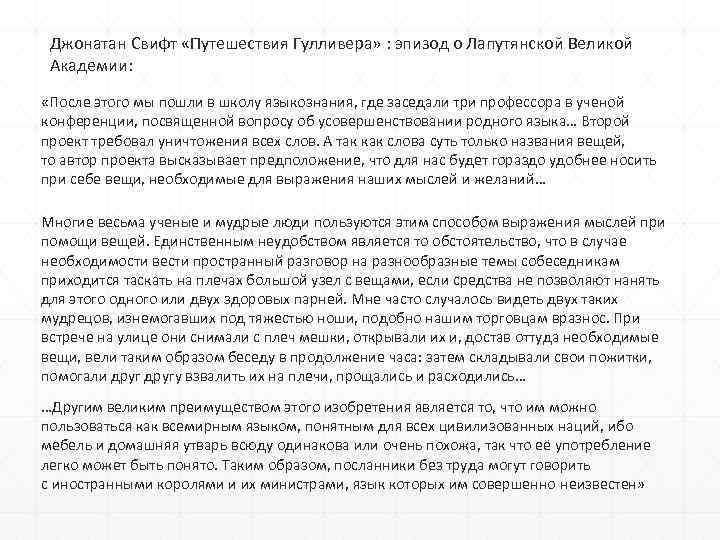 Джонатан Свифт «Путешествия Гулливера» : эпизод о Лапутянской Великой Академии:

«После этого мы пошли в школу языкознания, где заседали три профессора в ученой конференции, посвященной вопросу об усовершенствовании родного языка… Второй проект требовал уничтожения всех слов. А так как слова суть только названия вещей, то автор проекта высказывает предположение, что для нас будет гораздо удобнее носить при себе вещи, необходимые для выражения наших мыслей и желаний…

Многие весьма ученые и мудрые люди пользуются этим способом выражения мыслей при помощи вещей. Единственным неудобством является то обстоятельство, что в случае необходимости вести пространный разговор на разнообразные темы собеседникам приходится таскать на плечах большой узел с вещами, если средства не позволяют нанять для этого одного или двух здоровых парней. Мне часто случалось видеть двух таких мудрецов, изнемогавших под тяжестью ноши, подобно нашим торговцам вразнос. При встрече на улице они снимали с плеч мешки, открывали их и, достав оттуда необходимые вещи, вели таким образом беседу в продолжение часа: затем складывали свои пожитки, помогали друг другу взвалить их на плечи, прощались и расходились…

…Другим великим преимуществом этого изобретения является то, что им можно пользоваться как всемирным языком, понятным для всех цивилизованных наций, ибо мебель и домашняя утварь всюду одинакова или очень похожа, так что её употребление легко может быть понято. Таким образом, посланники без труда могут говорить с иностранными королями и их министрами, язык которых им совершенно неизвестен»